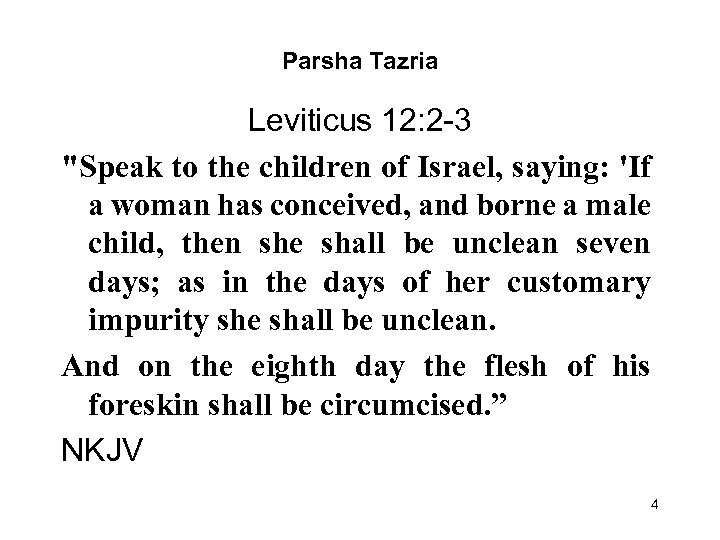 Parsha Tazria

Leviticus 12:2-3

"Speak to the children of Israel, saying: 'If a woman has conceived, and borne a male child, then she shall be unclean seven days; as in the days of her customary impurity she shall be unclean.

And on the eighth day the flesh of his foreskin shall be circumcised."

NKJV

4